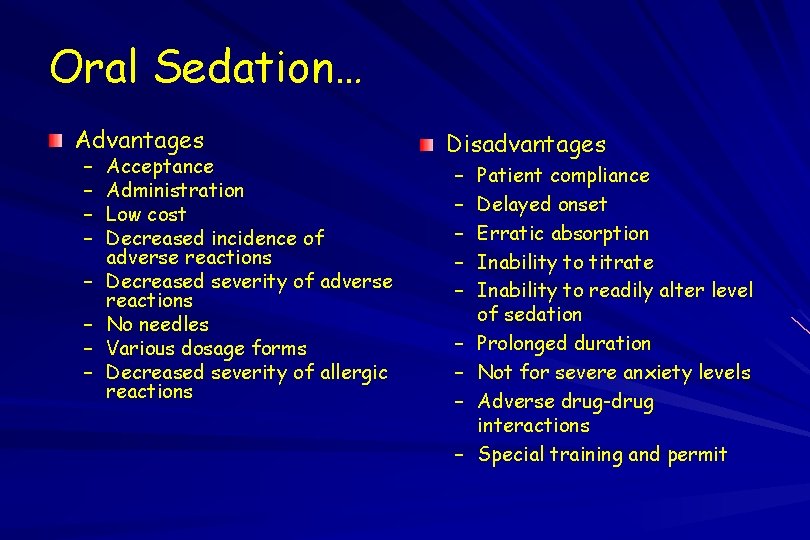 Oral Sedation…

Advantages
– Acceptance
– Administration
– Low cost
– Decreased incidence of adverse reactions
– Decreased severity of adverse reactions
– No needles
– Various dosage forms
– Decreased severity of allergic reactions

Disadvantages
– Patient compliance
– Delayed onset
– Erratic absorption
– Inability to titrate
– Inability to readily alter level of sedation
– Prolonged duration
– Not for severe anxiety levels
– Adverse drug-drug interactions
– Special training and permit